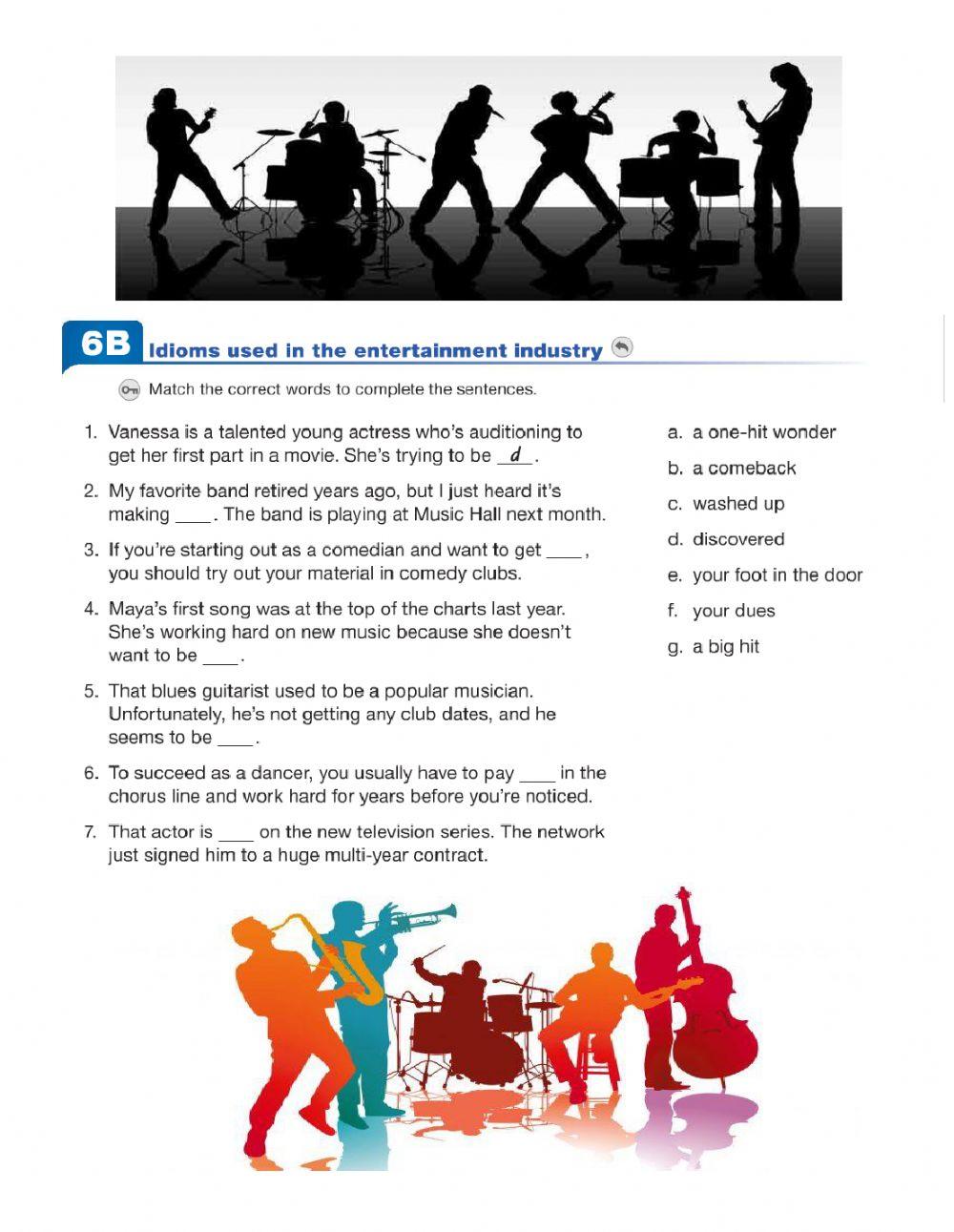 6B Idioms used in the entertainment industry

Match the correct words to complete the sentences.

1. Vanessa is a talented young actress who's auditioning to get her first part in a movie. She's trying to be _d_.

2. My favorite band retired years ago, but I just heard it's making ____. The band is playing at Music Hall next month.

3. If you're starting out as a comedian and want to get ____, you should try out your material in comedy clubs.

4. Maya's first song was at the top of the charts last year. She's working hard on new music because she doesn't want to be ____.

5. That blues guitarist used to be a popular musician. Unfortunately, he's not getting any club dates, and he seems to be ____.

6. To succeed as a dancer, you usually have to pay ____ in the chorus line and work hard for years before you're noticed.

7. That actor is ____ on the new television series. The network just signed him to a huge multi-year contract.

a. a one-hit wonder
b. a comeback
c. washed up
d. discovered
e. your foot in the door
f. your dues
g. a big hit